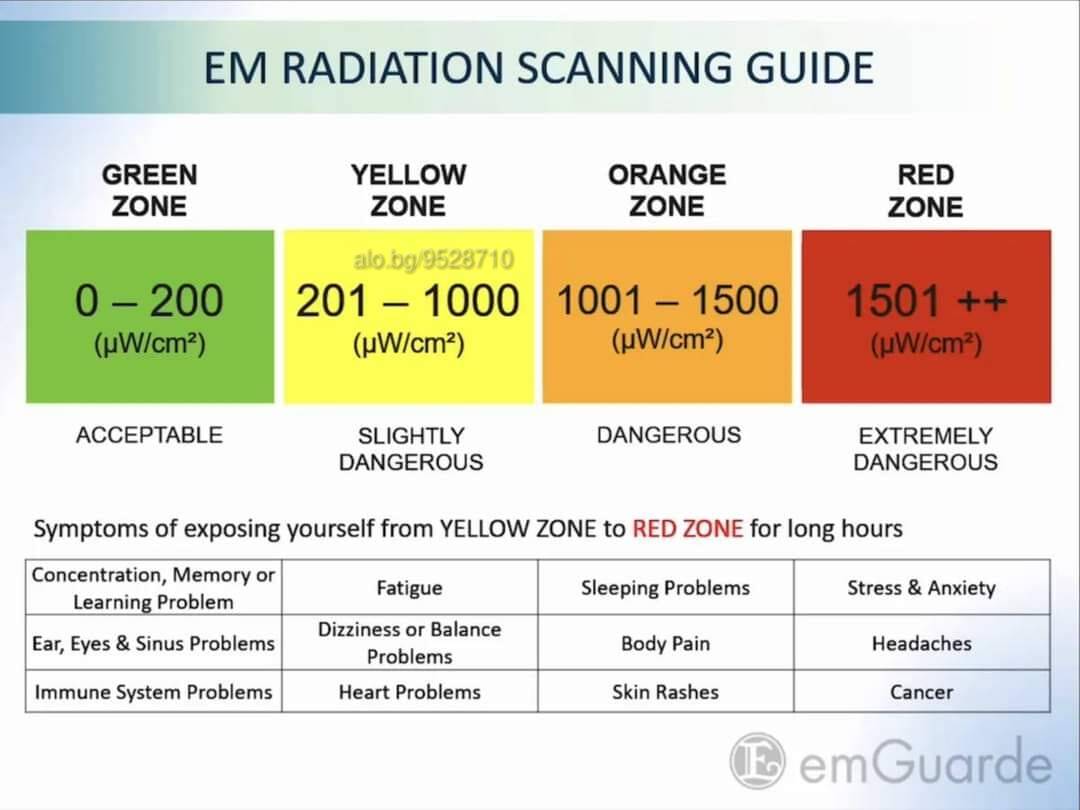 EM RADIATION SCANNING GUIDE

GREEN ZONE

0 – 200
(μW/cm²)

ACCEPTABLE

YELLOW ZONE

201 – 1000
(μW/cm²)

SLIGHTLY DANGEROUS

ORANGE ZONE

1001 – 1500
(μW/cm²)

DANGEROUS

RED ZONE

1501 ++
(μW/cm²)

EXTREMELY DANGEROUS

Symptoms of exposing yourself from YELLOW ZONE to RED ZONE for long hours

| Concentration, Memory or Learning Problem | Fatigue | Sleeping Problems | Stress & Anxiety |
|---|---|---|---|
| Ear, Eyes & Sinus Problems | Dizziness or Balance Problems | Body Pain | Headaches |
| Immune System Problems | Heart Problems | Skin Rashes | Cancer |

emGuarde

alo.bg/9528710